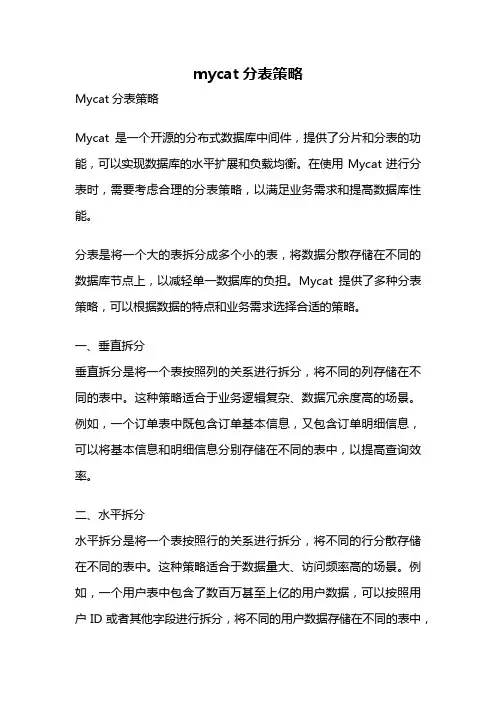 mycat 分表策略

Mycat 分表策略

Mycat 是一个开源的分布式数据库中间件，提供了分片和分表的功能，可以实现数据库的水平扩展和负载均衡。在使用 Mycat 进行分表时，需要考虑合理的分表策略，以满足业务需求和提高数据库性能。

分表是将一个大的表拆分成多个小的表，将数据分散存储在不同的数据库节点上，以减轻单一数据库的负担。Mycat 提供了多种分表策略，可以根据数据的特点和业务需求选择合适的策略。

一、垂直拆分
垂直拆分是将一个表按照列的关系进行拆分，将不同的列存储在不同的表中。这种策略适合于业务逻辑复杂、数据冗余度高的场景。例如，一个订单表中既包含订单基本信息，又包含订单明细信息，可以将基本信息和明细信息分别存储在不同的表中，以提高查询效率。

二、水平拆分
水平拆分是将一个表按照行的关系进行拆分，将不同的行分散存储在不同的表中。这种策略适合于数据量大、访问频率高的场景。例如，一个用户表中包含了数百万甚至上亿的用户数据，可以按照用户 ID 或者其他字段进行拆分，将不同的用户数据存储在不同的表中，